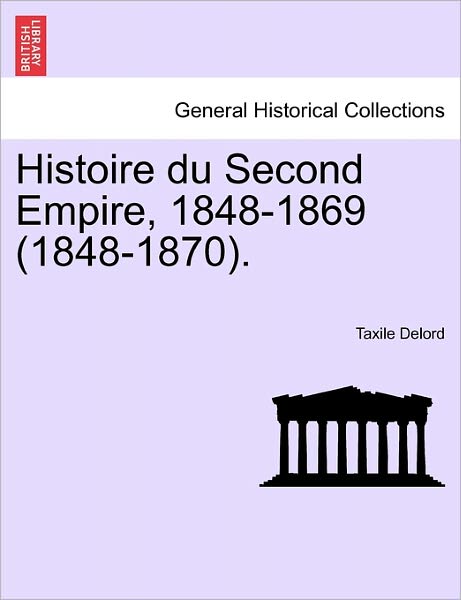 BRITISH LIBRARY

General Historical Collections

Histoire du Second Empire, 1848-1869 (1848-1870).

Taxile Delord